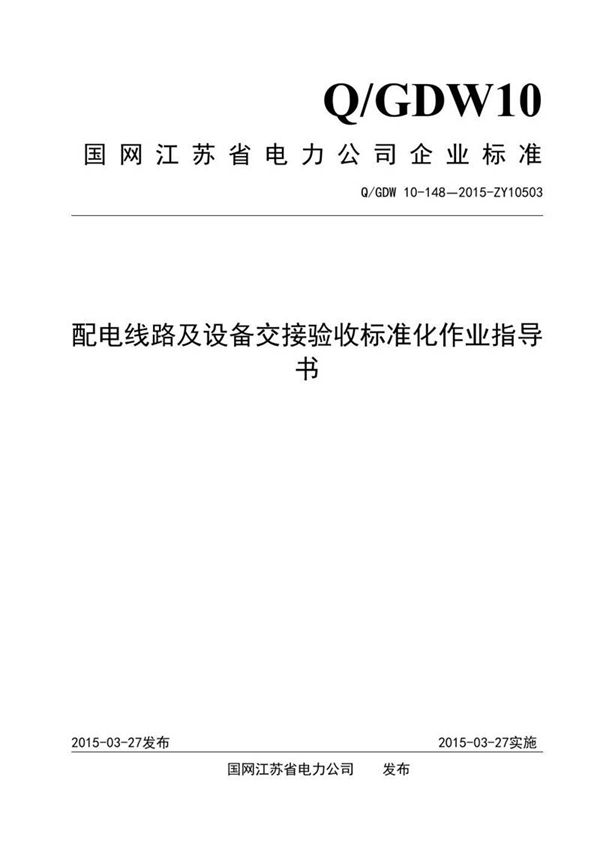 Q/GDW10

国网江苏省电力公司企业标准

Q/GDW 10-148—2015-ZY10503

配电线路及设备交接验收标准化作业指导书

2015-03-27发布

2015-03-27实施

国网江苏省电力公司 发布